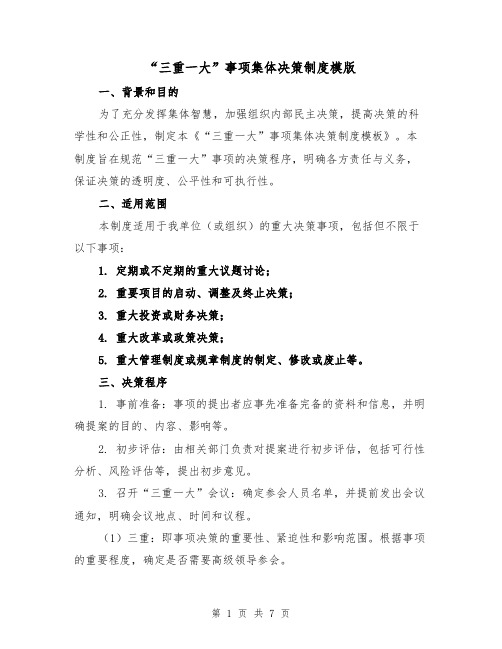 “三重一大”事项集体决策制度模版

一、背景和目的

为了充分发挥集体智慧，加强组织内部民主决策，提高决策的科学性和公正性，制定本《“三重一大”事项集体决策制度模板》。本制度旨在规范“三重一大”事项的决策程序，明确各方责任与义务，保证决策的透明度、公平性和可执行性。

二、适用范围

本制度适用于我单位（或组织）的重大决策事项，包括但不限于以下事项：

1. 定期或不定期的重大议题讨论；

2. 重要项目的启动、调整及终止决策；

3. 重大投资或财务决策；

4. 重大改革或政策决策；

5. 重大管理制度或规章制度的制定、修改或废止等。

三、决策程序

1. 事前准备：事项的提出者应事先准备完备的资料和信息，并明确提案的目的、内容、影响等。

2. 初步评估：由相关部门负责对提案进行初步评估，包括可行性分析、风险评估等，提出初步意见。

3. 召开“三重一大”会议：确定参会人员名单，并提前发出会议通知，明确会议地点、时间和议程。

（1）三重：即事项决策的重要性、紧迫性和影响范围。根据事项的重要程度，确定是否需要高级领导参会。

第 1 页 共 7 页